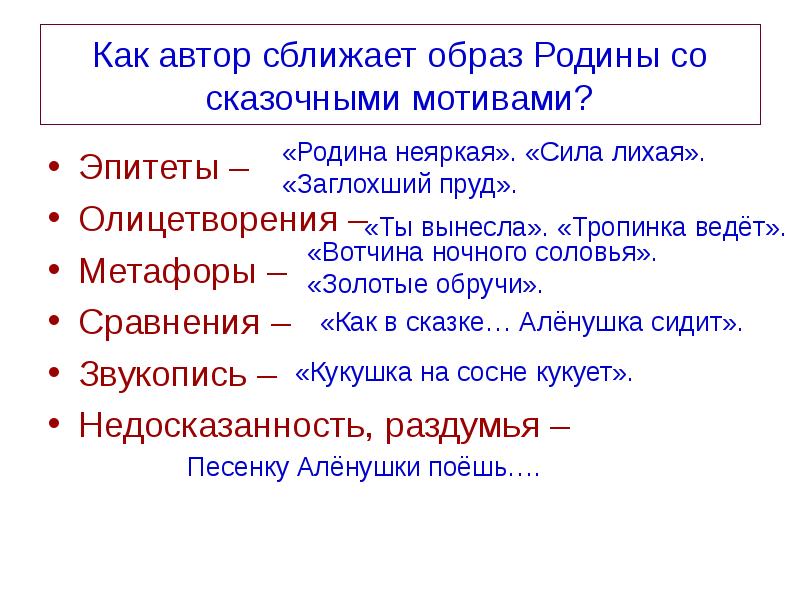 Как автор сближает образ Родины со сказочными мотивами?

• Эпитеты – «Родина неяркая». «Сила лихая». «Заглохший пруд».
• Олицетворения – «Ты вынесла». «Тропинка ведёт».
• Метафоры – «Вотчина ночного соловья». «Золотые обручи».
• Сравнения – «Как в сказке… Алёнушка сидит».
• Звукопись – «Кукушка на сосне кукует».
• Недосказанность, раздумья –
Песенку Алёнушки поёшь….